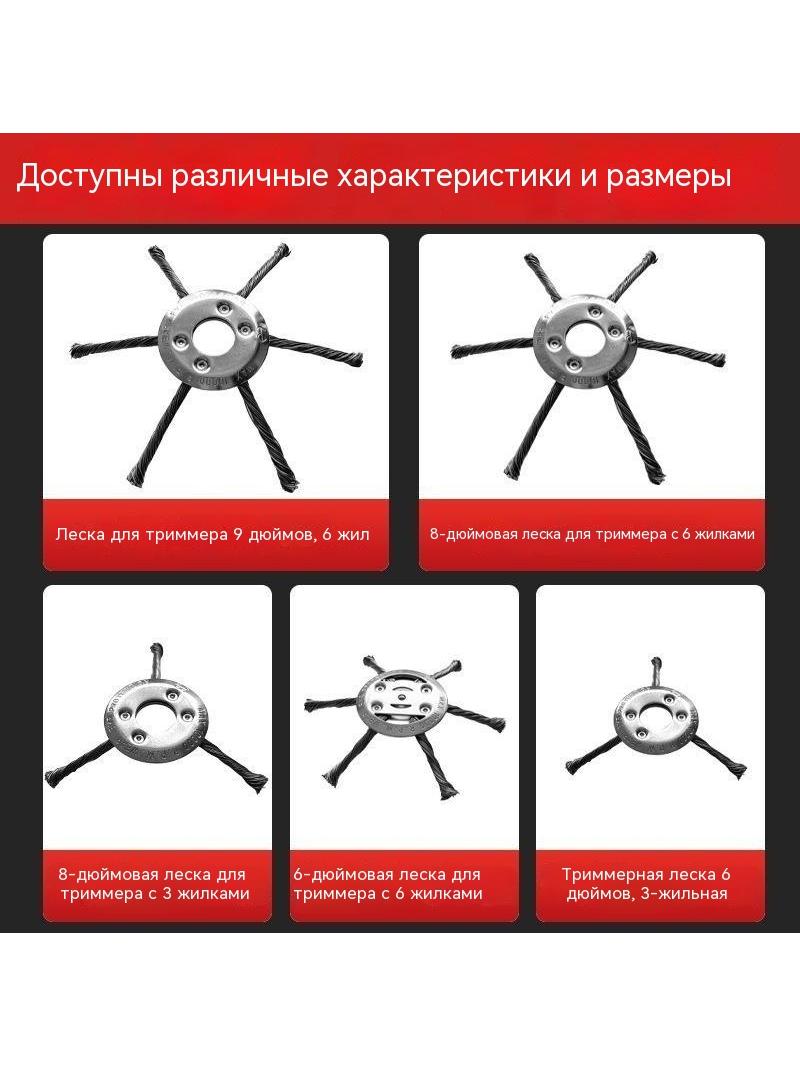 Доступны различные характеристики и размеры

Леска для триммера 9 дюймов, 6 жил

8-дюймовая леска для триммера с 6 жилками

8-дюймовая леска для триммера с 3 жилками

6-дюймовая леска для триммера с 6 жилками

Триммерная леска 6 дюймов, 3-жильная